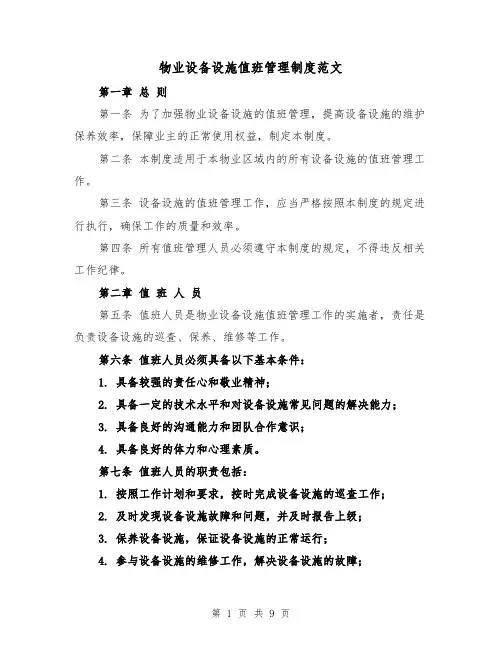 物业设备设施值班管理制度范文

第一章 总 则

第一条 为了加强物业设备设施的值班管理，提高设备设施的维护保养效率，保障业主的正常使用权益，制定本制度。

第二条 本制度适用于本物业区域内的所有设备设施的值班管理工作。

第三条 设备设施的值班管理工作，应当严格按照本制度的规定进行执行，确保工作的质量和效率。

第四条 所有值班管理人员必须遵守本制度的规定，不得违反相关工作纪律。

第二章 值 班 人 员

第五条 值班人员是物业设备设施值班管理工作的实施者，责任是负责设备设施的巡查、保养、维修等工作。

第六条 值班人员必须具备以下基本条件：

1. 具备较强的责任心和敬业精神；

2. 具备一定的技术水平和对设备设施常见问题的解决能力；

3. 具备良好的沟通能力和团队合作意识；

4. 具备良好的体力和心理素质。

第七条 值班人员的职责包括：

1. 按照工作计划和要求，按时完成设备设施的巡查工作；

2. 及时发现设备设施故障和问题，并及时报告上级；

3. 保养设备设施，保证设备设施的正常运行；

4. 参与设备设施的维修工作，解决设备设施的故障；

第 1 页 共 9 页